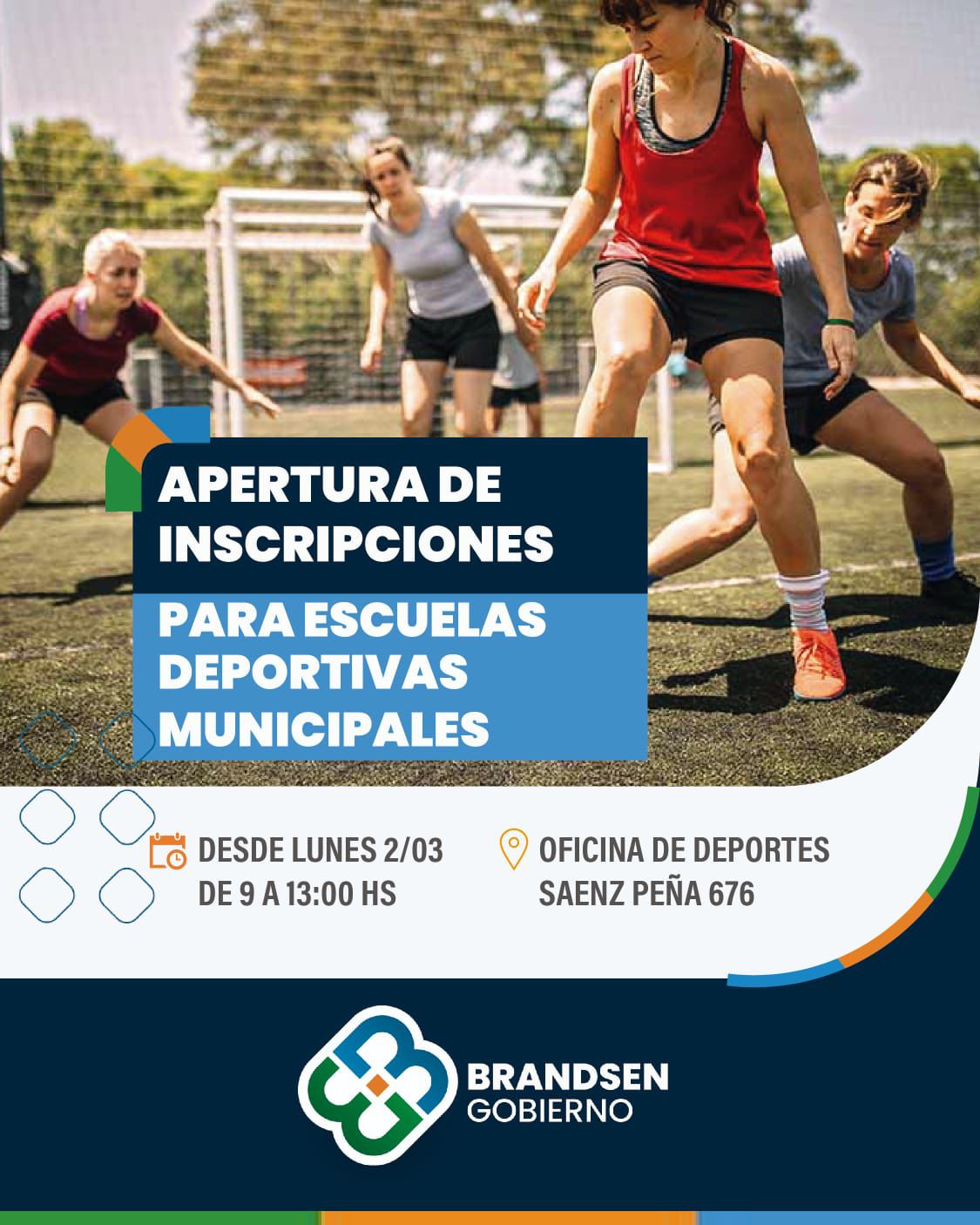 APERTURA DE INSCRIPCIONES

PARA ESCUELAS DEPORTIVAS MUNICIPALES

DESDE LUNES 2/03
DE 9 A 13:00 HS

OFICINA DE DEPORTES
SAENZ PEÑA 676

BRANDSEN
GOBIERNO